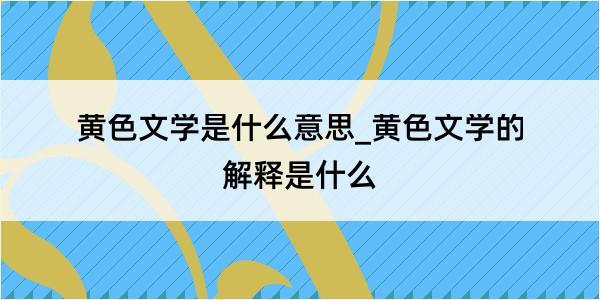 黄色文学是什么意思_黄色文学的解释是什么